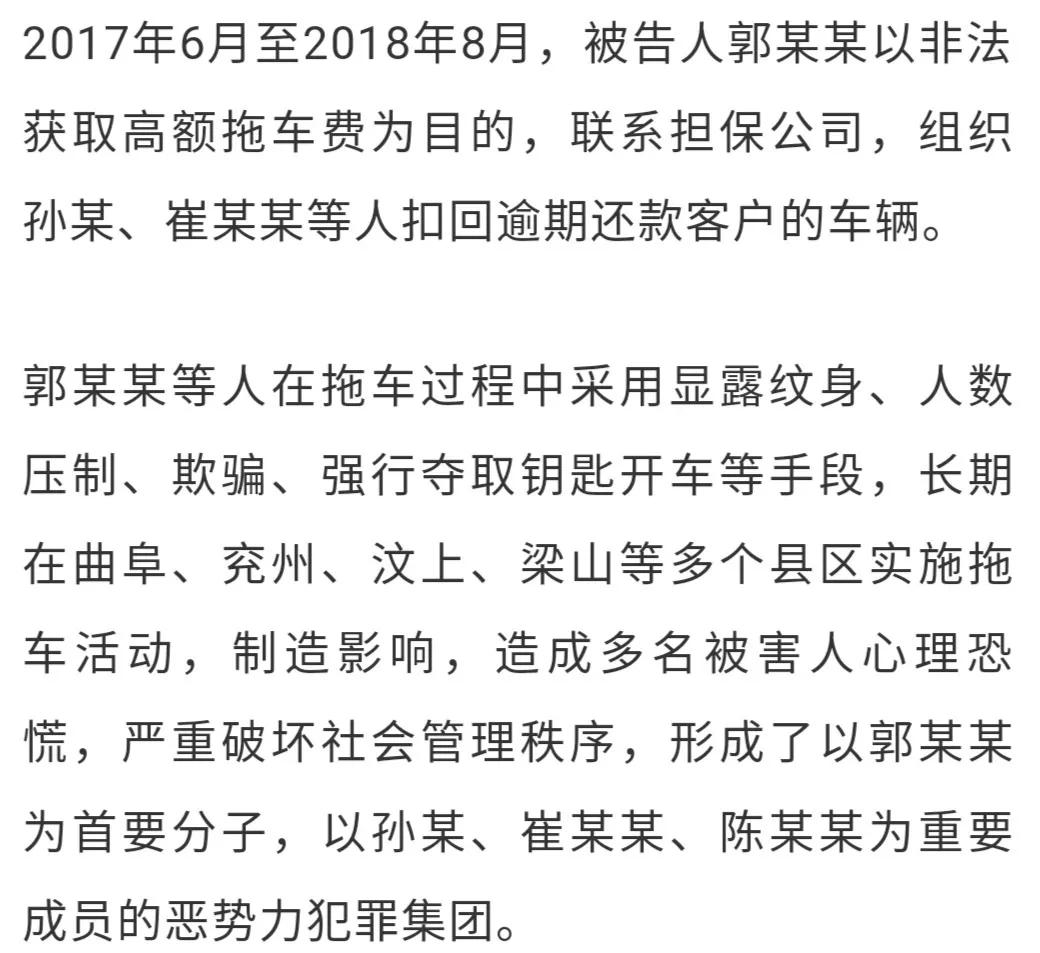 2017年6月至2018年8月，被告人郭某某以非法获取高额拖车费为目的，联系担保公司，组织孙某、崔某某等人扣回逾期还款客户的车辆。

郭某某等人在拖车过程中采用显露纹身、人数压制、欺骗、强行夺取钥匙开车等手段，长期在曲阜、兖州、汶上、梁山等多个县区实施拖车活动，制造影响，造成多名被害人心理恐慌，严重破坏社会管理秩序，形成了以郭某某为首要分子，以孙某、崔某某、陈某某为重要成员的恶势力犯罪集团。